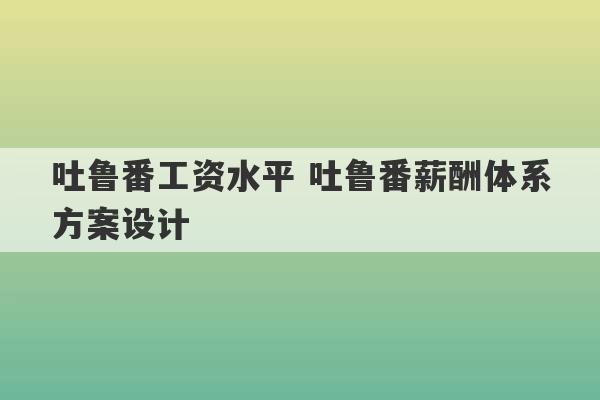 吐鲁番工资水平 吐鲁番薪酬体系方案设计